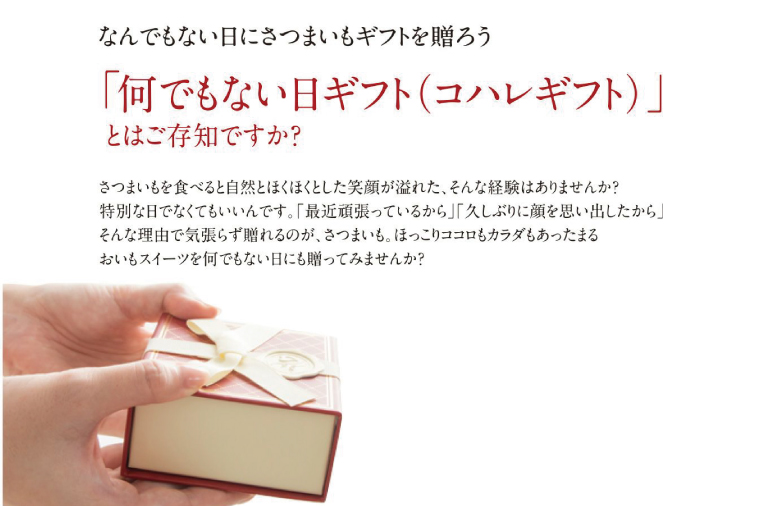 なんでもない日にさつまいもギフトを贈ろう

「何でもない日ギフト（コハレギフト）」
とはご存知ですか？

さつまいもを食べると自然とほくほくとした笑顔が溢れた、そんな経験はありませんか？
特別な日でなくてもいいんです。「最近頑張っているから」「久しぶりに顔を思い出したから」
そんな理由で気張らず贈れるのが、さつまいも。ほっこりココロもカラダもあったまる
おいもスイーツを何でもない日にも贈ってみませんか？